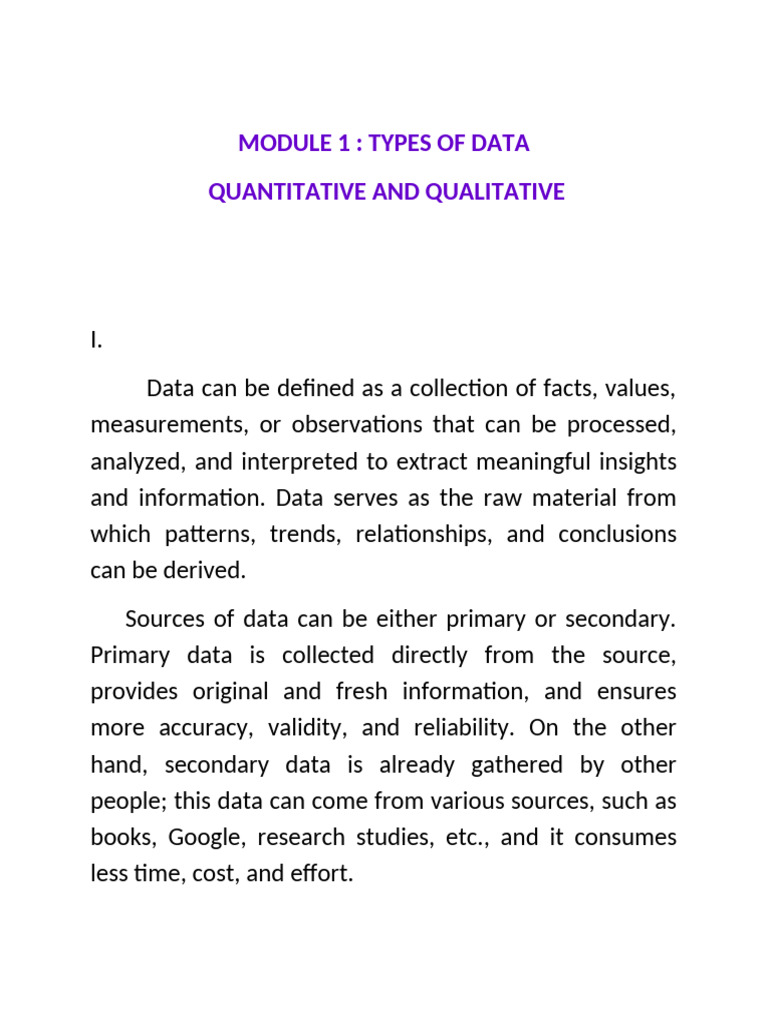 MODULE 1 : TYPES OF DATA

QUANTITATIVE AND QUALITATIVE

I.

Data can be defined as a collection of facts, values, measurements, or observations that can be processed, analyzed, and interpreted to extract meaningful insights and information. Data serves as the raw material from which patterns, trends, relationships, and conclusions can be derived.

Sources of data can be either primary or secondary. Primary data is collected directly from the source, provides original and fresh information, and ensures more accuracy, validity, and reliability. On the other hand, secondary data is already gathered by other people; this data can come from various sources, such as books, Google, research studies, etc., and it consumes less time, cost, and effort.